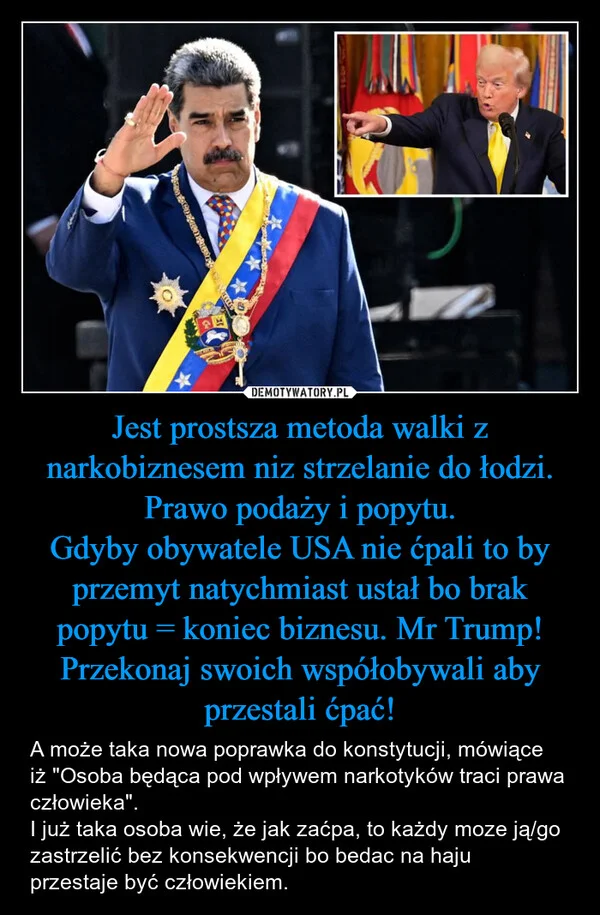 DEMOTYWATORY.PL

Jest prostsza metoda walki z narkobiznesem niz strzelanie do łodzi. Prawo podaży i popytu.
Gdyby obywatele USA nie ćpali to by przemyt natychmiast ustał bo brak popytu = koniec biznesu. Mr Trump! Przekonaj swoich współobywali aby przestali ćpać!

A może taka nowa poprawka do konstytucji, mówiące iż "Osoba będąca pod wpływem narkotyków traci prawa człowieka".
I już taka osoba wie, że jak zaćpa, to każdy moze ją/go zastrzelić bez konsekwencji bo bedac na haju przestaje być człowiekiem.